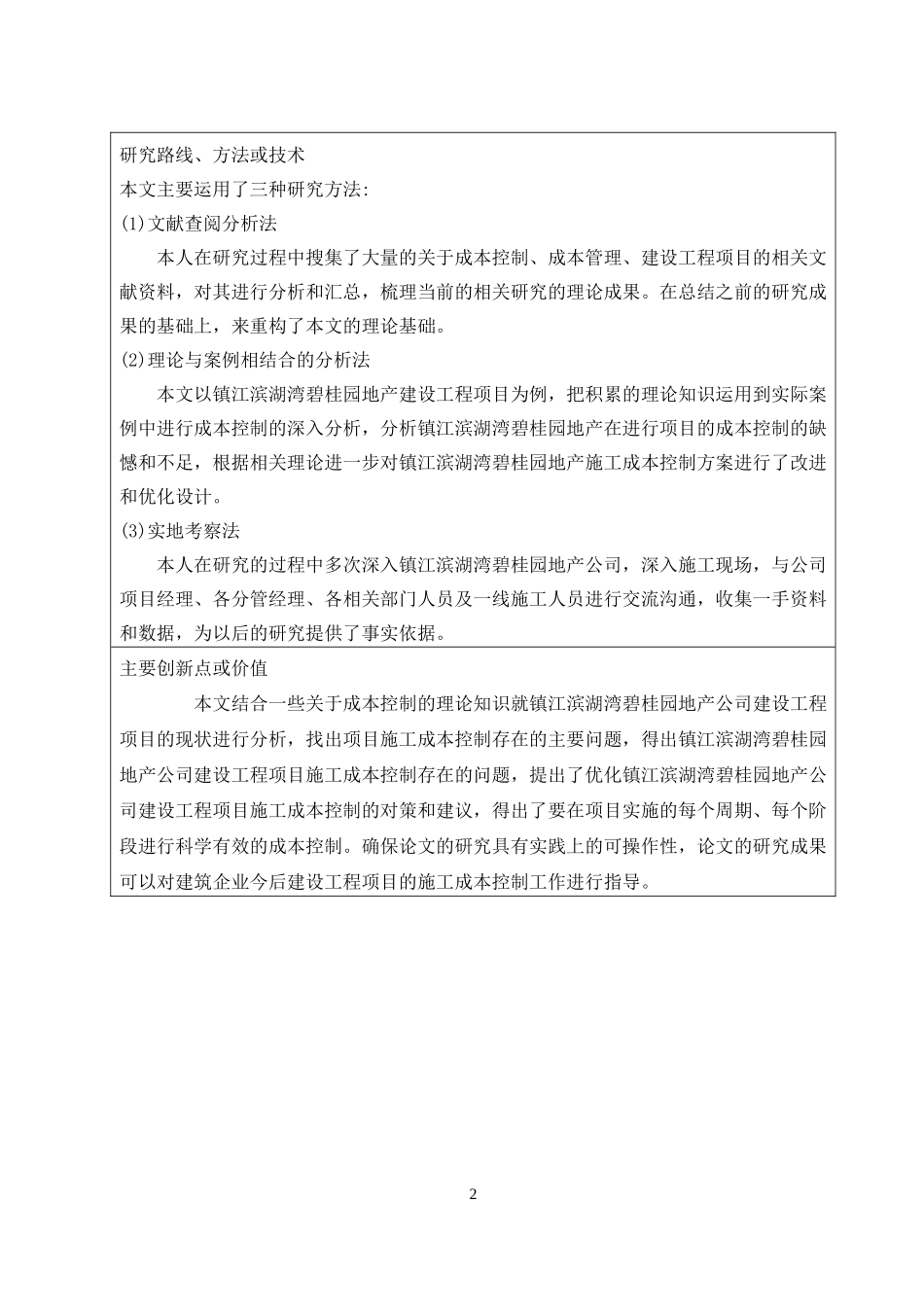 研究路线、方法或技术

本文主要运用了三种研究方法:

(1)文献查阅分析法

本人在研究过程中搜集了大量的关于成本控制、成本管理、建设工程项目的相关文献资料，对其进行分析和汇总，梳理当前的相关研究的理论成果。在总结之前的研究成果的基础上，来重构了本文的理论基础。

(2)理论与案例相结合的分析法

本文以镇江滨湖湾碧桂园地产建设工程项目为例，把积累的理论知识运用到实际案例中进行成本控制的深入分析，分析镇江滨湖湾碧桂园地产在进行项目的成本控制的缺憾和不足，根据相关理论进一步对镇江滨湖湾碧桂园地产施工成本控制方案进行了改进和优化设计。

(3)实地考察法

本人在研究的过程中多次深入镇江滨湖湾碧桂园地产公司，深入施工现场，与公司项目经理、各分管经理、各相关部门人员及一线施工人员进行交流沟通，收集一手资料和数据，为以后的研究提供了事实依据。

主要创新点或价值

本文结合一些关于成本控制的理论知识就镇江滨湖湾碧桂园地产公司建设工程项目的现状进行分析，找出项目施工成本控制存在的主要问题，得出镇江滨湖湾碧桂园地产公司建设工程项目施工成本控制存在的问题，提出了优化镇江滨湖湾碧桂园地产公司建设工程项目施工成本控制的对策和建议，得出了要在项目实施的每个周期、每个阶段进行科学有效的成本控制。确保论文的研究具有实践上的可操作性，论文的研究成果可以对建筑企业今后建设工程项目的施工成本控制工作进行指导。

2